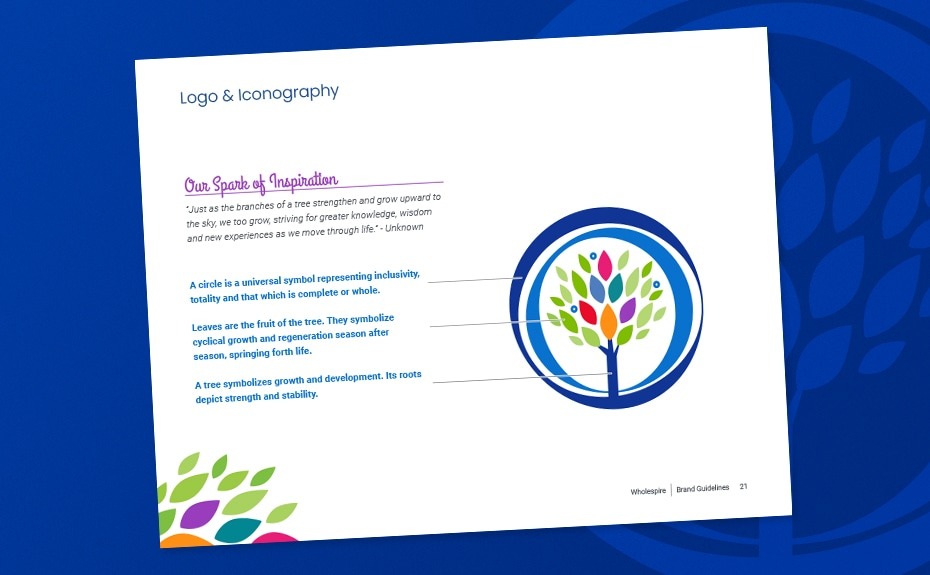 Logo & Iconography

Our Spark of Inspiration

"Just as the branches of a tree strengthen and grow upward to the sky, we too grow, striving for greater knowledge, wisdom and new experiences as we move through life." - Unknown

A circle is a universal symbol representing inclusivity, totality and that which is complete or whole.

Leaves are the fruit of the tree. They symbolize cyclical growth and regeneration season after season, springing forth life.

A tree symbolizes growth and development. Its roots depict strength and stability.

Wholespire | Brand Guidelines 21